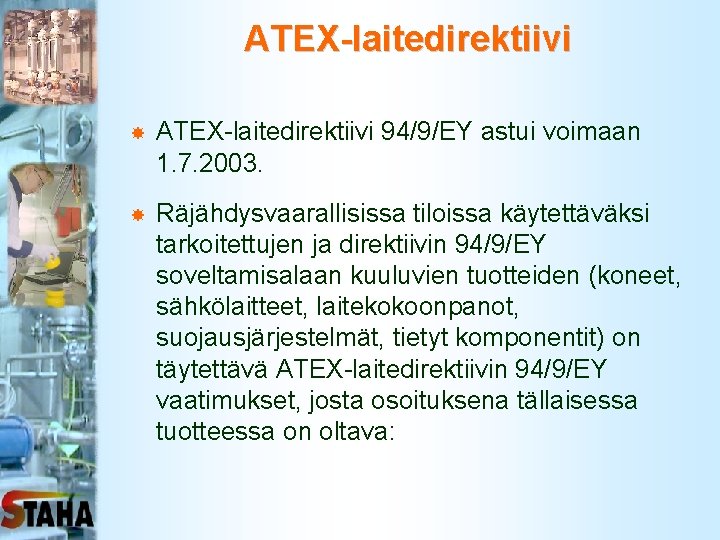 ATEX-laitedirektiivi

ATEX-laitedirektiivi 94/9/EY astui voimaan 1.7.2003.

Räjähdysvaarallisissa tiloissa käytettäväksi tarkoitettujen ja direktiivin 94/9/EY soveltamisalaan kuuluvien tuotteiden (koneet, sähkölaitteet, laitekokoonpanot, suojausjärjestelmät, tietyt komponentit) on täytettävä ATEX-laitedirektiivin 94/9/EY vaatimukset, josta osoituksena tällaisessa tuotteessa on oltava:

STAHA